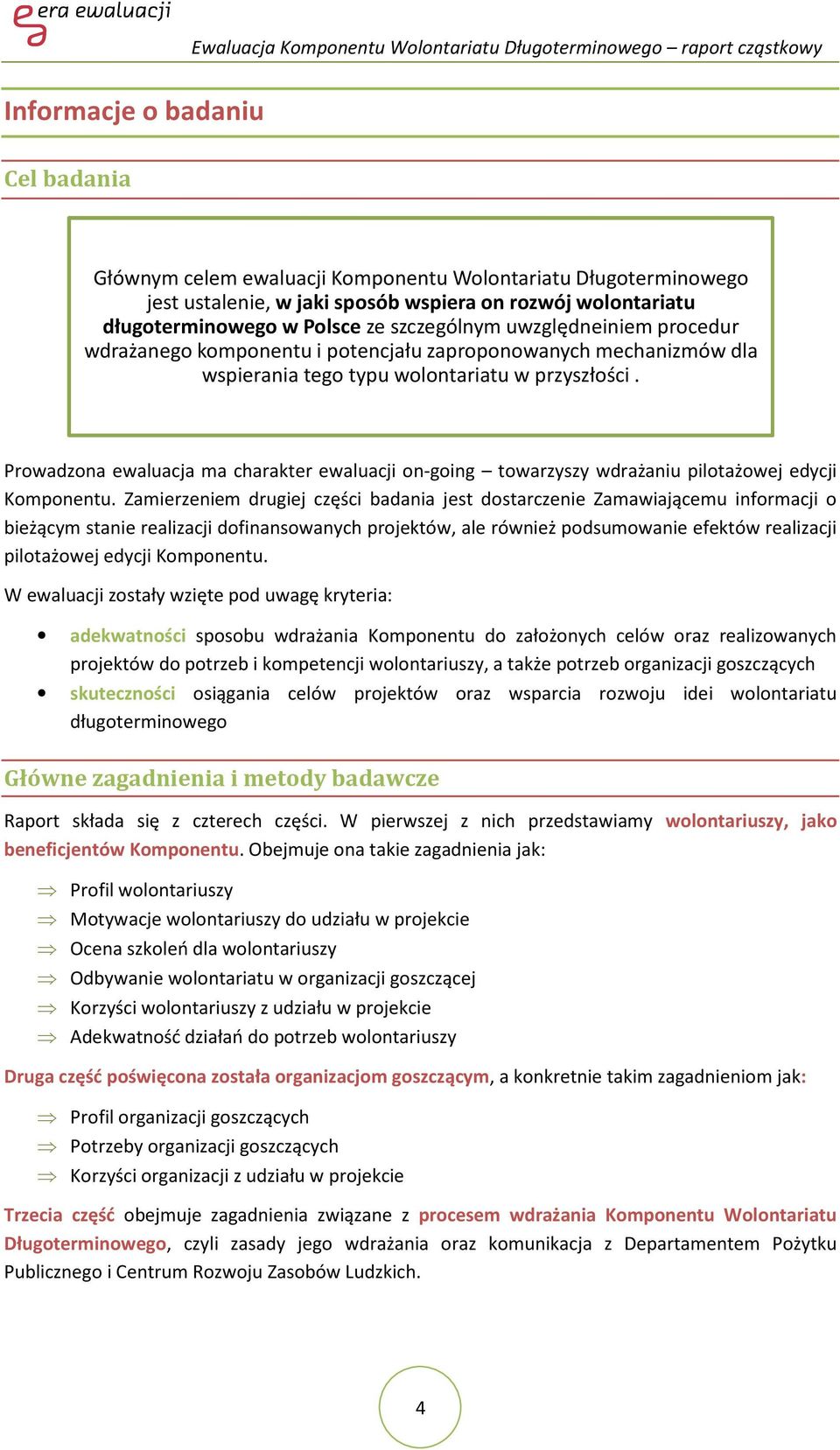 era ewaluacji

Ewaluacja Komponentu Wolontariatu Długoterminowego – raport cząstkowy

Informacje o badaniu

Cel badania

Głównym celem ewaluacji Komponentu Wolontariatu Długoterminowego jest ustalenie, w jaki sposób wspiera on rozwój wolontariatu długoterminowego w Polsce ze szczególnym uwzględneiniem procedur wdrażanego komponentu i potencjału zaproponowanych mechanizmów dla wspierania tego typu wolontariatu w przyszłości .

Prowadzona ewaluacja ma charakter ewaluacji on-going – towarzyszy wdrażaniu pilotażowej edycji Komponentu. Zamierzeniem drugiej części badania jest dostarczenie Zamawiającemu informacji o bieżącym stanie realizacji dofinansowanych projektów, ale również podsumowanie efektów realizacji pilotażowej edycji Komponentu.

W ewaluacji zostały wzięte pod uwagę kryteria:

• adekwatności sposobu wdrażania Komponentu do założonych celów oraz realizowanych projektów do potrzeb i kompetencji wolontariuszy, a także potrzeb organizacji goszczących
• skuteczności osiągania celów projektów oraz wsparcia rozwoju idei wolontariatu długoterminowego

Główne zagadnienia i metody badawcze

Raport składa się z czterech części. W pierwszej z nich przedstawiamy wolontariuszy, jako beneficjentów Komponentu. Obejmuje ona takie zagadnienia jak:

⇒ Profil wolontariuszy
⇒ Motywacje wolontariuszy do udziału w projekcie
⇒ Ocena szkoleń dla wolontariuszy
⇒ Odbywanie wolontariatu w organizacji goszczącej
⇒ Korzyści wolontariuszy z udziału w projekcie
⇒ Adekwatność działań do potrzeb wolontariuszy

Druga część poświęcona została organizacjom goszczącym, a konkretnie takim zagadnieniom jak:

⇒ Profil organizacji goszczących
⇒ Potrzeby organizacji goszczących
⇒ Korzyści organizacji z udziału w projekcie

Trzecia część obejmuje zagadnienia związane z procesem wdrażania Komponentu Wolontariatu Długoterminowego, czyli zasady jego wdrażania oraz komunikacja z Departamentem Pożytku Publicznego i Centrum Rozwoju Zasobów Ludzkich.

4